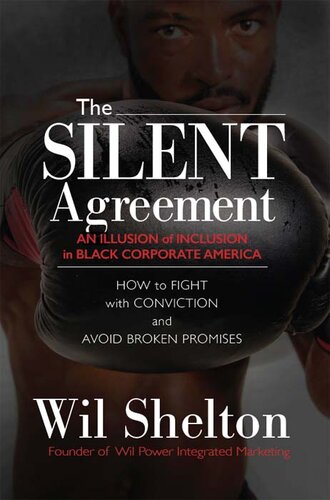 The SILENT Agreement

AN ILLUSION of INCLUSION in BLACK CORPORATE AMERICA

HOW to FIGHT with CONVICTION and AVOID BROKEN PROMISES

Wil Shelton

Founder of Wil Power Integrated Marketing